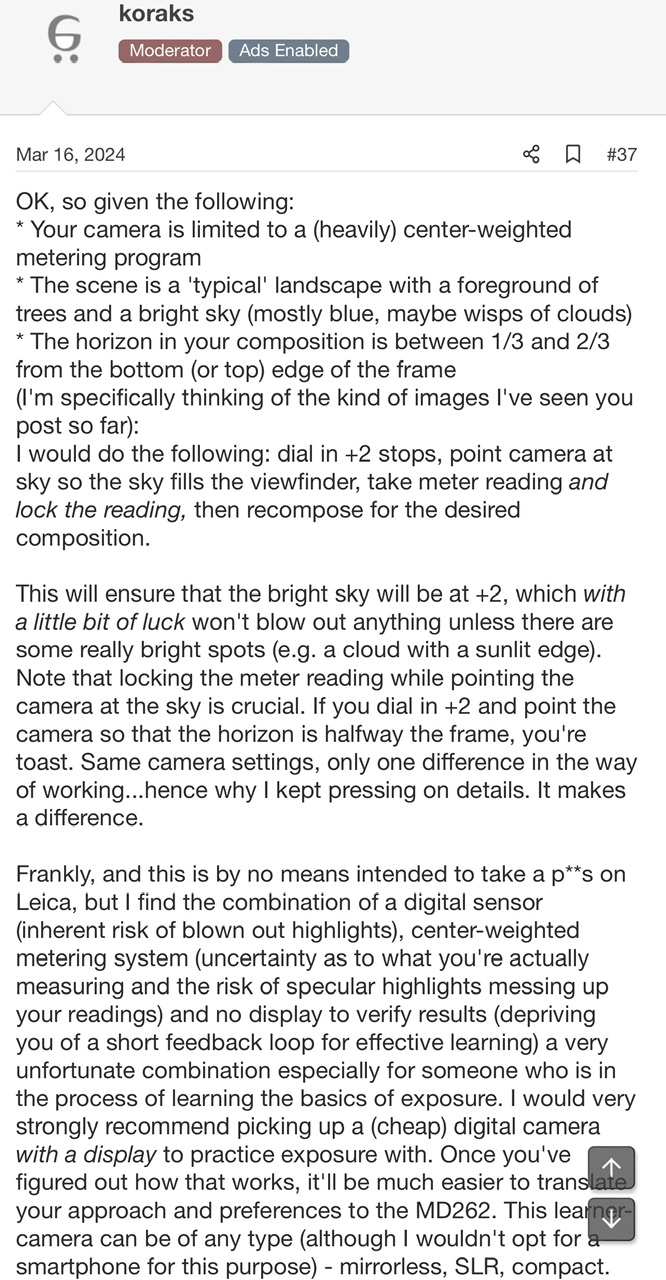 koraks
Moderator Ads Enabled

Mar 16, 2024 #37

OK, so given the following:
* Your camera is limited to a (heavily) center-weighted metering program
* The scene is a 'typical' landscape with a foreground of trees and a bright sky (mostly blue, maybe wisps of clouds)
* The horizon in your composition is between 1/3 and 2/3 from the bottom (or top) edge of the frame
(I'm specifically thinking of the kind of images I've seen you post so far):
I would do the following: dial in +2 stops, point camera at sky so the sky fills the viewfinder, take meter reading and lock the reading, then recompose for the desired composition.

This will ensure that the bright sky will be at +2, which with a little bit of luck won't blow out anything unless there are some really bright spots (e.g. a cloud with a sunlit edge). Note that locking the meter reading while pointing the camera at the sky is crucial. If you dial in +2 and point the camera so that the horizon is halfway the frame, you're toast. Same camera settings, only one difference in the way of working...hence why I kept pressing on details. It makes a difference.

Frankly, and this is by no means intended to take a p**s on Leica, but I find the combination of a digital sensor (inherent risk of blown out highlights), center-weighted metering system (uncertainty as to what you're actually measuring and the risk of specular highlights messing up your readings) and no display to verify results (depriving you of a short feedback loop for effective learning) a very unfortunate combination especially for someone who is in the process of learning the basics of exposure. I would very strongly recommend picking up a (cheap) digital camera with a display to practice exposure with. Once you've figured out how that works, it'll be much easier to translate your approach and preferences to the MD262. This learner-camera can be of any type (although I wouldn't opt for a smartphone for this purpose) - mirrorless, SLR, compact.